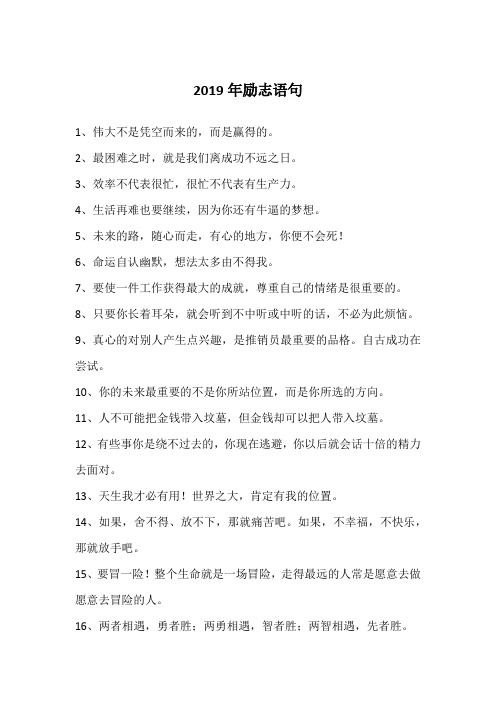 2019 年励志语句

1、伟大不是凭空而来的，而是赢得的。

2、最困难之时，就是我们离成功不远之日。

3、效率不代表很忙，很忙不代表有生产力。

4、生活再难也要继续，因为你还有牛逼的梦想。

5、未来的路，随心而走，有心的地方，你便不会死！

6、命运自认幽默，想法太多由不得我。

7、要使一件工作获得最大的成就，尊重自己的情绪是很重要的。

8、只要你长着耳朵，就会听到不中听或中听的话，不必为此烦恼。

9、真心的对别人产生点兴趣，是推销员最重要的品格。自古成功在尝试。

10、你的未来最重要的不是你所站位置，而是你所选的方向。

11、人不可能把金钱带入坟墓，但金钱却可以把人带入坟墓。

12、有些事你是绕不过去的，你现在逃避，你以后就会话十倍的精力去面对。

13、天生我才必有用！世界之大，肯定有我的位置。

14、如果，舍不得、放不下，那就痛苦吧。如果，不幸福，不快乐，那就放手吧。

15、要冒一险！整个生命就是一场冒险，走得最远的人常是愿意去做愿意去冒险的人。

16、两者相遇，勇者胜；两勇相遇，智者胜；两智相遇，先者胜。